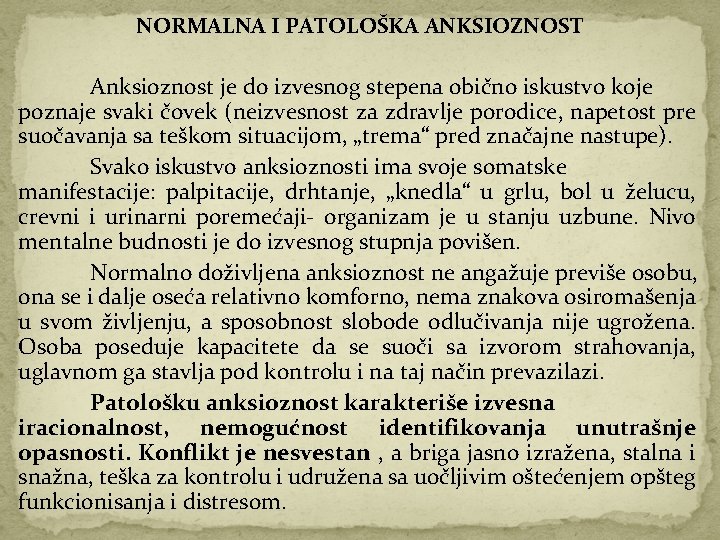 NORMALNA I PATOLOŠKA ANKSIOZNOST

Anksioznost je do izvesnog stepena obično iskustvo koje poznaje svaki čovek (neizvesnost za zdravlje porodice, napetost pre suočavanja sa teškom situacijom, „trema“ pred značajne nastupe).

Svako iskustvo anksioznosti ima svoje somatske manifestacije: palpitacije, drhtanje, „knedla“ u grlu, bol u želucu, crevni i urinarni poremećaji- organizam je u stanju uzbune. Nivo mentalne budnosti je do izvesnog stupnja povišen.

Normalno doživljena anksioznost ne angažuje previše osobu, ona se i dalje oseća relativno komforno, nema znakova osiromašenja u svom življenju, a sposobnost slobode odlučivanja nije ugrožena. Osoba poseduje kapacitete da se suoči sa izvorom strahovanja, uglavnom ga stavlja pod kontrolu i na taj način prevazilazi.

Patološku anksioznost karakteriše izvesna iracionalnost, nemogućnost identifikovanja unutrašnje opasnosti. Konflikt je nesvestan , a briga jasno izražena, stalna i snažna, teška za kontrolu i udružena sa uočljivim oštećenjem opšteg funkcionisanja i distresom.